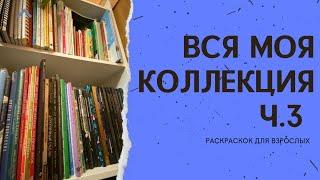 ВСЯ МОЯ КОЛЛЕКЦИЯ Ч.3

РАСКРАСОК ДЛЯ ВЗРОСЛЫХ